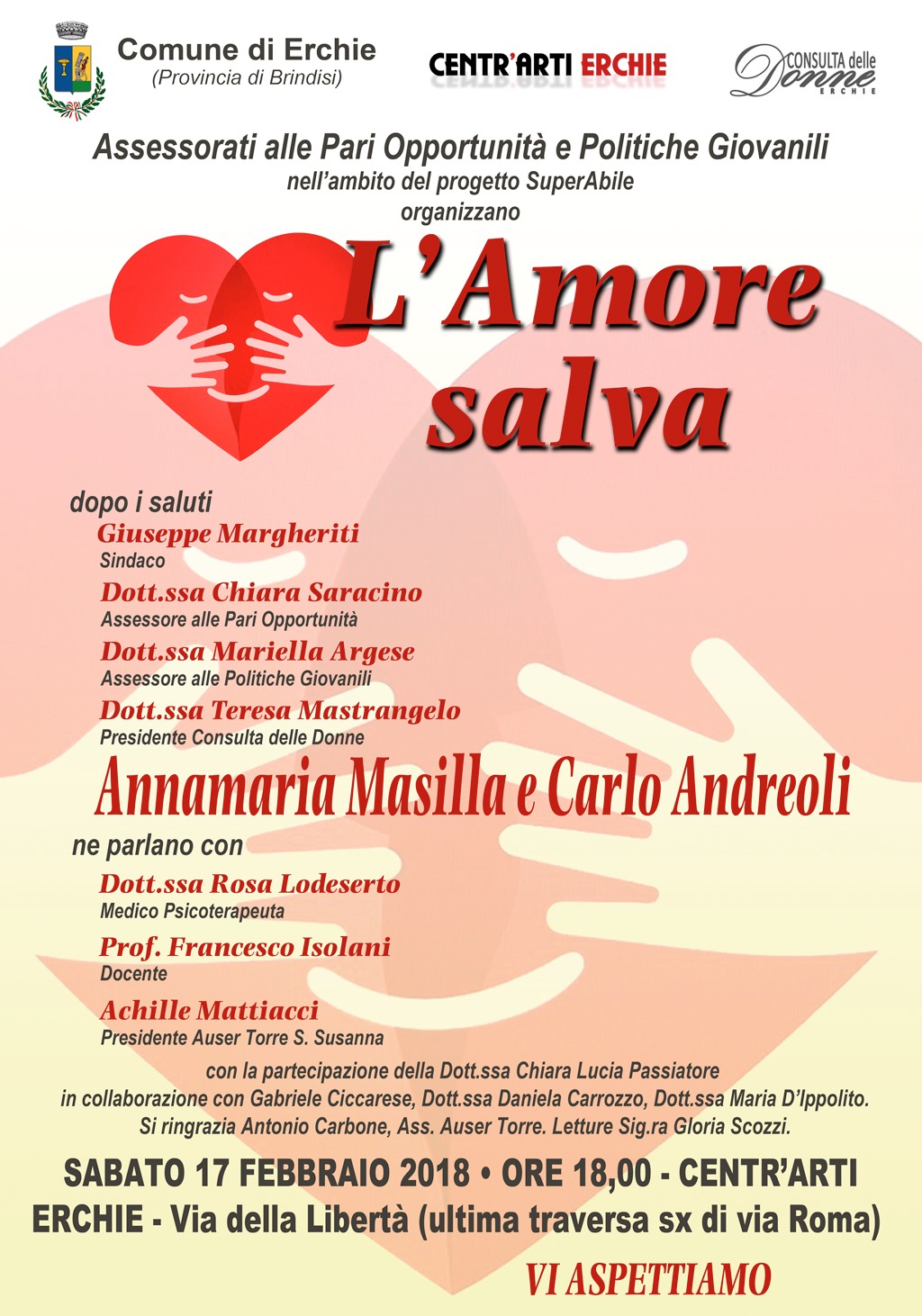 Comune di Erchie
(Provincia di Brindisi)

CENTR'ARTI ERCHIE

CONSULTA delle Donne ERCHIE

Assessorati alle Pari Opportunità e Politiche Giovanili
nell'ambito del progetto SuperAbile
organizzano

L'Amore salva

dopo i saluti
Giuseppe Margheriti
Sindaco
Dott.ssa Chiara Saracino
Assessore alle Pari Opportunità
Dott.ssa Mariella Argese
Assessore alle Politiche Giovanili
Dott.ssa Teresa Mastrangelo
Presidente Consulta delle Donne

Annamaria Masilla e Carlo Andreoli

ne parlano con
Dott.ssa Rosa Lodeserto
Medico Psicoterapeuta
Prof. Francesco Isolani
Docente
Achille Mattiacci
Presidente Auser Torre S. Susanna

con la partecipazione della Dott.ssa Chiara Lucia Passiatore
in collaborazione con Gabriele Ciccarese, Dott.ssa Daniela Carrozzo, Dott.ssa Maria D'Ippolito.
Si ringrazia Antonio Carbone, Ass. Auser Torre. Letture Sig.ra Gloria Scozzi.

SABATO 17 FEBBRAIO 2018 • ORE 18,00 - CENTR'ARTI ERCHIE - Via della Libertà (ultima traversa sx di via Roma)

VI ASPETTIAMO